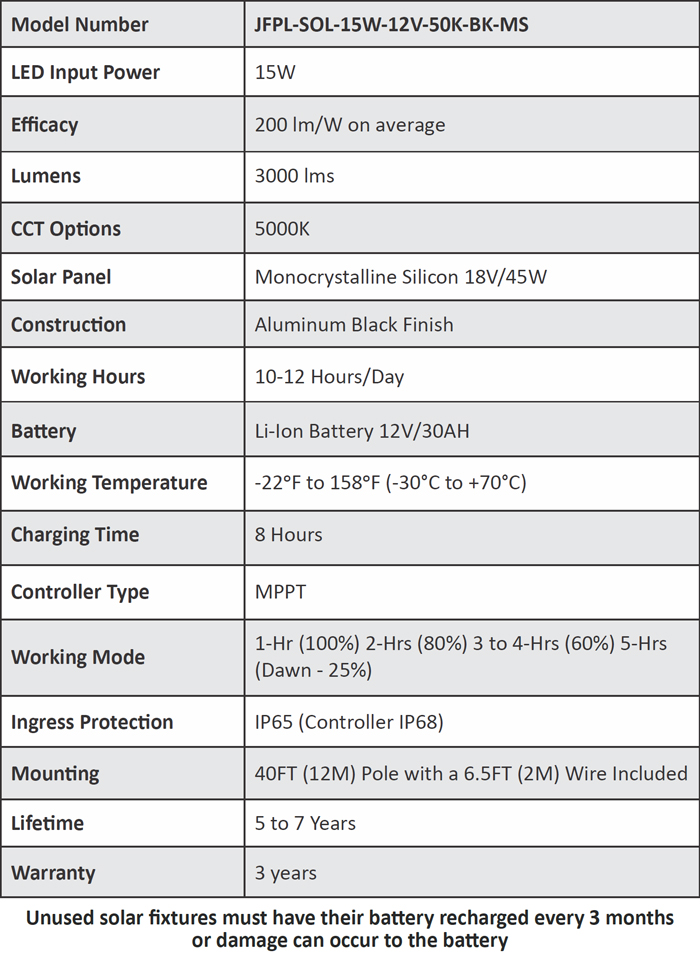 | Model Number | JFPL-SOL-15W-12V-50K-BK-MS |
|---|---|
| LED Input Power | 15W |
| Efficacy | 200 lm/W on average |
| Lumens | 3000 lms |
| CCT Options | 5000K |
| Solar Panel | Monocrystalline Silicon 18V/45W |
| Construction | Aluminum Black Finish |
| Working Hours | 10-12 Hours/Day |
| Battery | Li-Ion Battery 12V/30AH |
| Working Temperature | -22°F to 158°F (-30°C to +70°C) |
| Charging Time | 8 Hours |
| Controller Type | MPPT |
| Working Mode | 1-Hr (100%) 2-Hrs (80%) 3 to 4-Hrs (60%) 5-Hrs (Dawn - 25%) |
| Ingress Protection | IP65 (Controller IP68) |
| Mounting | 40FT (12M) Pole with a 6.5FT (2M) Wire Included |
| Lifetime | 5 to 7 Years |
| Warranty | 3 years |

Unused solar fixtures must have their battery recharged every 3 months or damage can occur to the battery